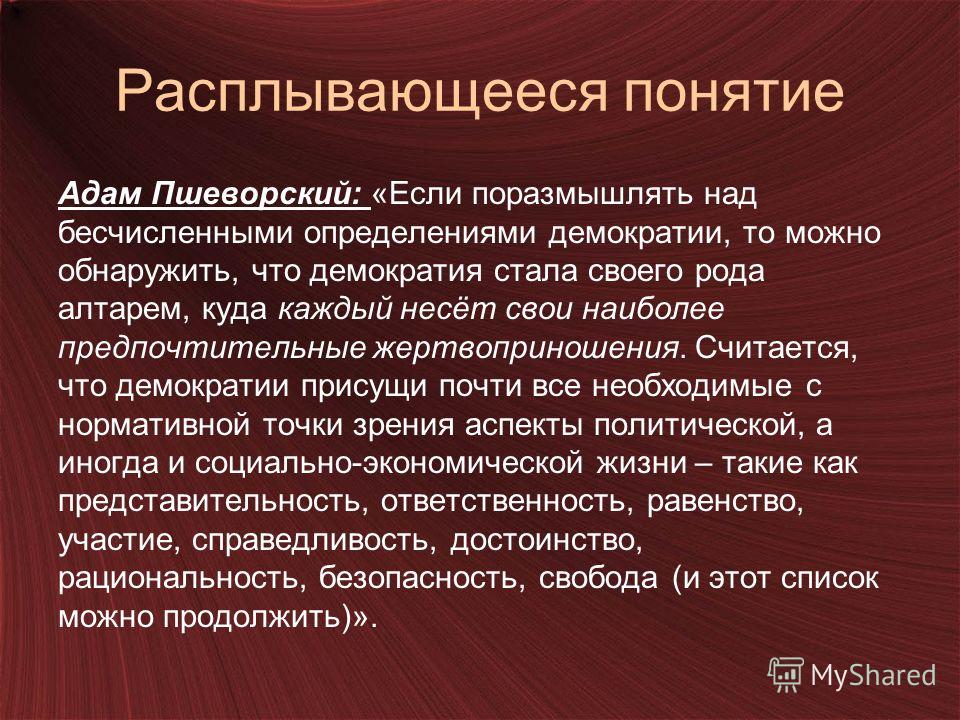 Расплывающееся понятие

Адам Пшеворский: «Если поразмышлять над бесчисленными определениями демократии, то можно обнаружить, что демократия стала своего рода алтарем, куда каждый несёт свои наиболее предпочтительные жертвоприношения. Считается, что демократии присущи почти все необходимые с нормативной точки зрения аспекты политической, а иногда и социально-экономической жизни – такие как представительность, ответственность, равенство, участие, справедливость, достоинство, рациональность, безопасность, свобода (и этот список можно продолжить)».

MyShared